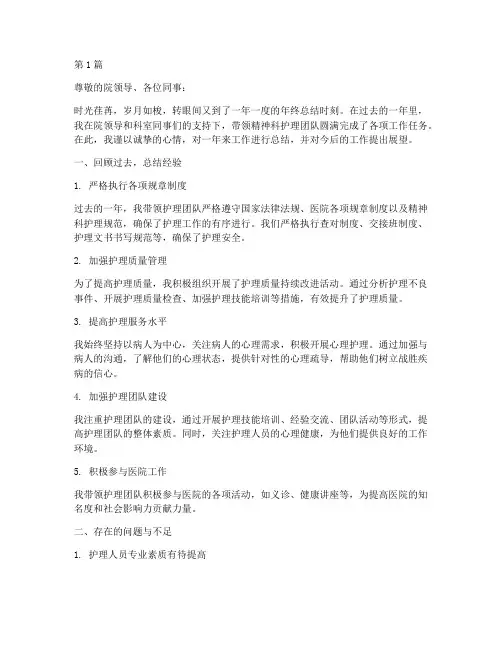 第1篇

尊敬的院领导、各位同事：

时光荏苒，岁月如梭，转眼间又到了一年一度的年终总结时刻。在过去的一年里，我在院领导和科室同事们的支持下，带领精神科护理团队圆满完成了各项工作任务。在此，我谨以诚挚的心情，对一年来工作进行总结，并对今后的工作提出展望。

一、回顾过去，总结经验

1. 严格执行各项规章制度

过去的一年，我带领护理团队严格遵守国家法律法规、医院各项规章制度以及精神科护理规范，确保了护理工作的有序进行。我们严格执行查对制度、交接班制度、护理文书书写规范等，确保了护理安全。

2. 加强护理质量管理

为了提高护理质量，我积极组织开展了护理质量持续改进活动。通过分析护理不良事件、开展护理质量检查、加强护理技能培训等措施，有效提升了护理质量。

3. 提高护理服务水平

我始终坚持以病人为中心，关注病人的心理需求，积极开展心理护理。通过加强与病人的沟通，了解他们的心理状态，提供针对性的心理疏导，帮助他们树立战胜疾病的信心。

4. 加强护理团队建设

我注重护理团队的建设，通过开展护理技能培训、经验交流、团队活动等形式，提高护理团队的整体素质。同时，关注护理人员的心理健康，为他们提供良好的工作环境。

5. 积极参与医院工作

我带领护理团队积极参与医院的各项活动，如义诊、健康讲座等，为提高医院的知名度和社会影响力贡献力量。

二、存在的问题与不足

1. 护理人员专业素质有待提高